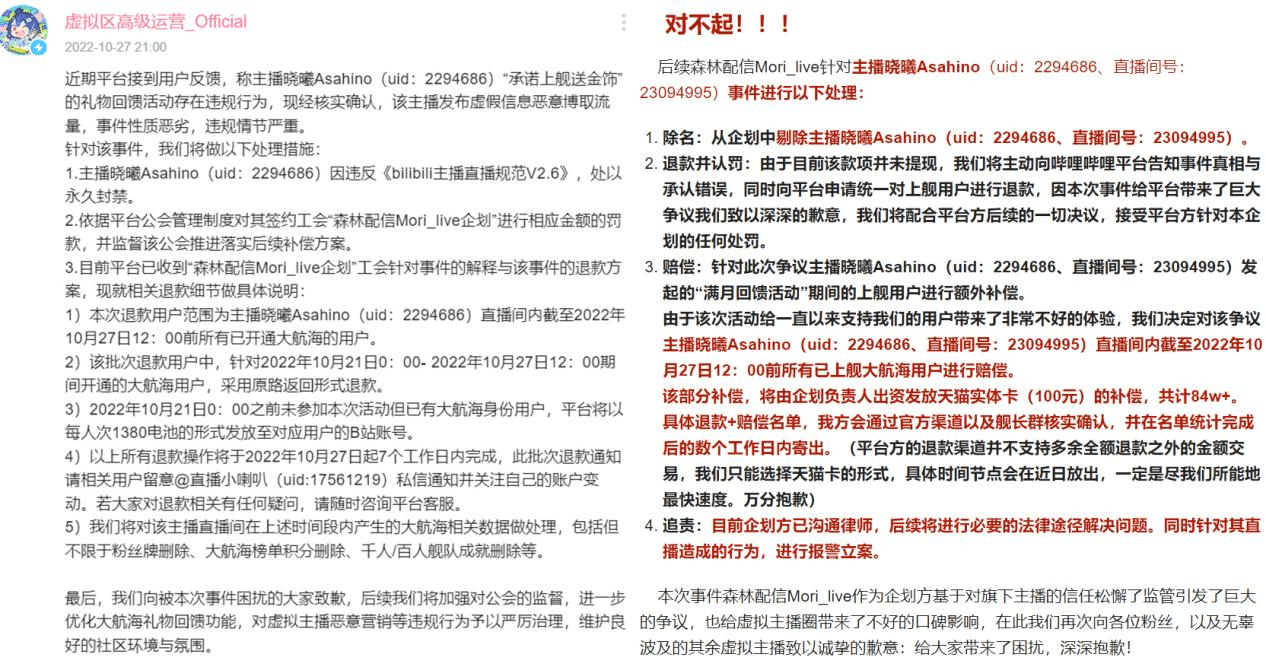 虚拟区高级运营_Official
2022-10-27 21:00

近期平台接到用户反馈，称主播晓曦Asahino（uid：2294686）“承诺上舰送金饰”的礼物回馈活动存在违规行为，现经核实确认，该主播发布虚假信息恶意博取流量，事件性质恶劣，违规情节严重。
针对该事件，我们将做以下处理措施：
1.主播晓曦Asahino（uid：2294686）因违反《bilibili主播直播规范V2.6》，处以永久封禁。
2.依据平台公会管理制度对其签约工会“森林配信Mori_live企划”进行相应金额的罚款，并监督该公会推进落实后续补偿方案。
3.目前平台已收到“森林配信Mori_live企划”工会针对事件的解释与该事件的退款方案，现就相关退款细节做具体说明：
1）本次退款用户范围为主播晓曦Asahino（uid：2294686）直播间内截至2022年10月27日12：00前所有已开通大航海的用户。
2）该批次退款用户中，针对2022年10月21日0：00- 2022年10月27日12：00期间开通的大航海用户，采用原路返回形式退款。
3）2022年10月21日0：00之前未参加本次活动但已有大航海身份用户，平台将以每人次1380电池的形式发放至对应用户的B站账号。
4）以上所有退款操作将于2022年10月27日起7个工作日内完成，此批次退款通知请相关用户留意@直播小喇叭（uid:17561219）私信通知并关注自己的账户变动。若大家对退款相关有任何疑问，请随时咨询平台客服。
5）我们将对该主播直播间在上述时间段内产生的大航海相关数据做处理，包括但不限于粉丝牌删除、大航海榜单积分删除、千人/百人舰队成就删除等。

最后，我们向被本次事件困扰的大家致歉，后续我们将加强对公会的监督，进一步优化大航海礼物回馈功能，对虚拟主播恶意营销等违规行为予以严厉治理，维护良好的社区环境与氛围。

对不起！！！

后续森林配信Mori_live针对主播晓曦Asahino（uid：2294686、直播间号：23094995）事件进行以下处理：

1. 除名：从企划中剔除主播晓曦Asahino（uid：2294686、直播间号：23094995）。
2. 退款并认罚：由于目前该款项并未提现，我们将主动向哔哩哔哩平台告知事件真相与承认错误，同时向平台申请统一对上舰用户进行退款，因本次事件给平台带来了巨大争议我们致以深深的歉意，我们将配合平台方后续的一切决议，接受平台方针对本企划的任何处罚。
3. 赔偿：针对此次争议主播晓曦Asahino（uid：2294686、直播间号：23094995）发起的“满月回馈活动”期间的上舰用户进行额外补偿。
由于该次活动给一直以来支持我们的用户带来了非常不好的体验，我们决定对该争议主播晓曦Asahino（uid：2294686、直播间号：23094995）直播间内截至2022年10月27日12：00前所有已上舰大航海用户进行赔偿。
该部分补偿，将由企划负责人出资发放天猫实体卡（100元）的补偿，共计84w+。
具体退款+赔偿名单，我方会通过官方渠道以及舰长群核实确认，并在名单统计完成后的数个工作日内寄出。（平台方的退款渠道并不支持多余全额退款之外的金额交易，我们只能选择天猫卡的形式，具体时间节点会在近日放出，一定是尽我们所能地最快速度。万分抱歉）
4. 追责：目前企划方已沟通律师，后续将进行必要的法律途径解决问题。同时针对其直播造成的行为，进行报警立案。

本次事件森林配信Mori_live作为企划方基于对旗下主播的信任松懈了监管引发了巨大的争议，也给虚拟主播圈带来了不好的口碑影响，在此我们再次向各位粉丝，以及无辜波及的其余虚拟主播致以诚挚的歉意：给大家带来了困扰，深深抱歉!